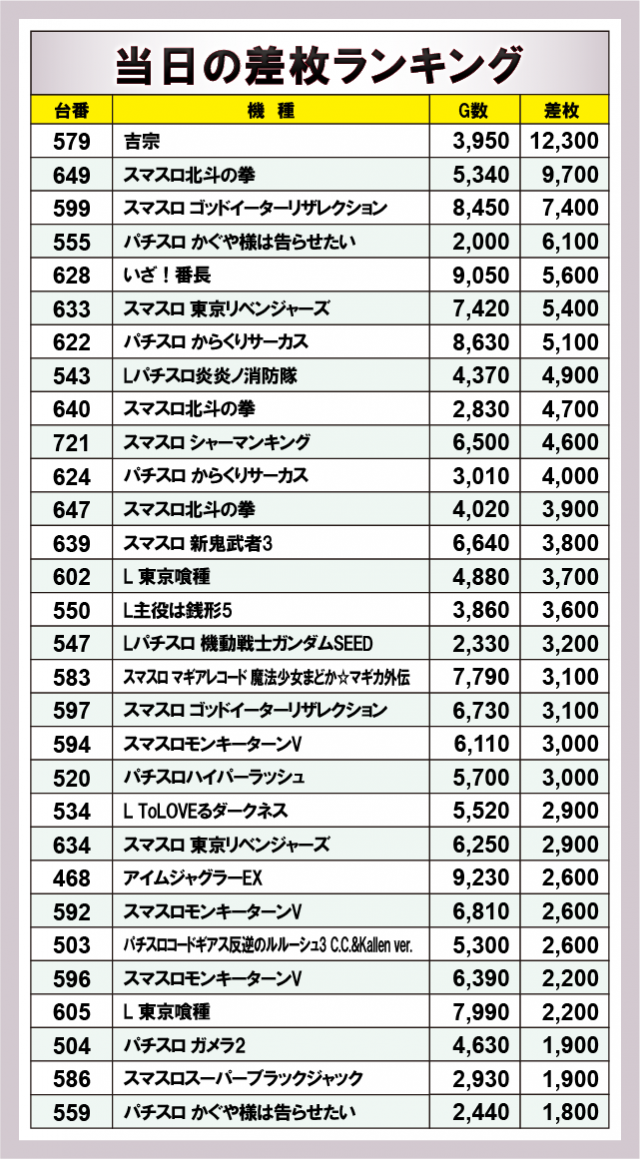 当日の差枚ランキング

| 台番 | 機種 | G数 | 差枚 |
|---|---|---|---|
| 579 | 吉宗 | 3,950 | 12,300 |
| 649 | スマスロ北斗の拳 | 5,340 | 9,700 |
| 599 | スマスロ ゴッドイーターリザレクション | 8,450 | 7,400 |
| 555 | パチスロ かぐや様は告らせたい | 2,000 | 6,100 |
| 628 | いざ！番長 | 9,050 | 5,600 |
| 633 | スマスロ 東京リベンジャーズ | 7,420 | 5,400 |
| 622 | パチスロ からくりサーカス | 8,630 | 5,100 |
| 543 | Lパチスロ炎炎ノ消防隊 | 4,370 | 4,900 |
| 640 | スマスロ北斗の拳 | 2,830 | 4,700 |
| 721 | スマスロ シャーマンキング | 6,500 | 4,600 |
| 624 | パチスロ からくりサーカス | 3,010 | 4,000 |
| 647 | スマスロ北斗の拳 | 4,020 | 3,900 |
| 639 | スマスロ 新鬼武者3 | 6,640 | 3,800 |
| 602 | L 東京喰種 | 4,880 | 3,700 |
| 550 | L主役は銭形5 | 3,860 | 3,600 |
| 547 | Lパチスロ 機動戦士ガンダムSEED | 2,330 | 3,200 |
| 583 | スマスロ マギアレコード 魔法少女まどか☆マギカ外伝 | 7,790 | 3,100 |
| 597 | スマスロ ゴッドイーターリザレクション | 6,730 | 3,100 |
| 594 | スマスロモンキーターンV | 6,110 | 3,000 |
| 520 | パチスロハイパーラッシュ | 5,700 | 3,000 |
| 534 | L ToLOVEるダークネス | 5,520 | 2,900 |
| 634 | スマスロ 東京リベンジャーズ | 6,250 | 2,900 |
| 468 | アイムジャグラーEX | 9,230 | 2,600 |
| 592 | スマスロモンキーターンV | 6,810 | 2,600 |
| 503 | パチスロコードギアス反逆のルルーシュ3 C.C.&Kallen ver. | 5,300 | 2,600 |
| 596 | スマスロモンキーターンV | 6,390 | 2,200 |
| 605 | L 東京喰種 | 7,990 | 2,200 |
| 504 | パチスロ ガメラ2 | 4,630 | 1,900 |
| 586 | スマスロスーパーブラックジャック | 2,930 | 1,900 |
| 559 | パチスロ かぐや様は告らせたい | 2,440 | 1,800 |